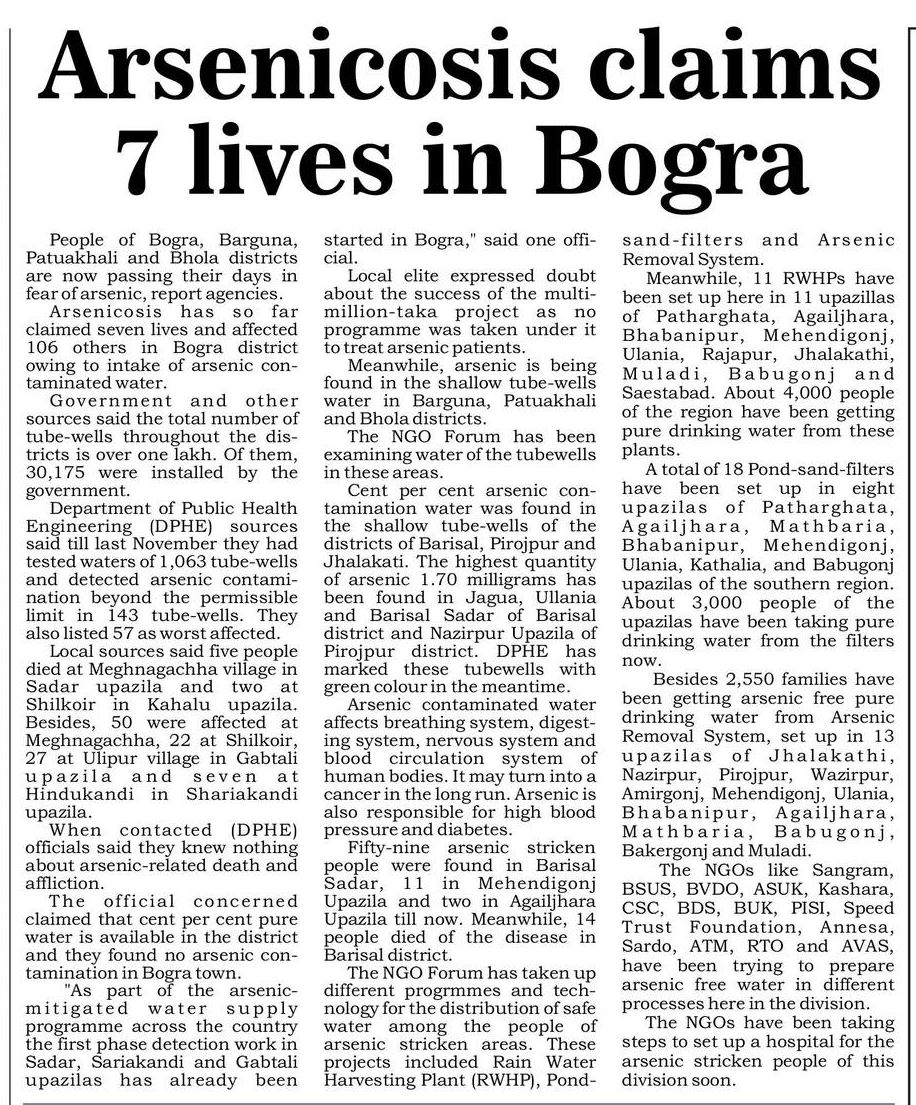 Arsenicosis claims 7 lives in Bogra

People of Bogra, Barguna, Patuakhali and Bhola districts are now passing their days in fear of arsenic, report agencies.

Arsenicosis has so far claimed seven lives and affected 106 others in Bogra district owing to intake of arsenic contaminated water.

Government and other sources said the total number of tube-wells throughout the districts is over one lakh. Of them, 30,175 were installed by the government.

Department of Public Health Engineering (DPHE) sources said till last November they had tested waters of 1,063 tube-wells and detected arsenic contamination beyond the permissible limit in 143 tube-wells. They also listed 57 as worst affected.

Local sources said five people died at Meghnagachha village in Sadar upazila and two at Shilkoir in Kahalu upazila. Besides, 50 were affected at Meghnagachha, 22 at Shilkoir, 27 at Ulipur village in Gabtali upazila and seven at Hindukandi in Shariakandi upazila.

When contacted (DPHE) officials said they knew nothing about arsenic-related death and affliction.

The official concerned claimed that cent per cent pure water is available in the district and they found no arsenic contamination in Bogra town.

"As part of the arsenic-mitigated water supply programme across the country the first phase detection work in Sadar, Sariakandi and Gabtali upazilas has already been started in Bogra," said one official.

Local elite expressed doubt about the success of the multi-million-taka project as no programme was taken under it to treat arsenic patients.

Meanwhile, arsenic is being found in the shallow tube-wells water in Barguna, Patuakhali and Bhola districts.

The NGO Forum has been examining water of the tubewells in these areas.

Cent per cent arsenic contamination water was found in the shallow tube-wells of the districts of Barisal, Pirojpur and Jhalakati. The highest quantity of arsenic 1.70 milligrams has been found in Jagua, Ullania and Barisal Sadar of Barisal district and Nazirpur Upazila of Pirojpur district. DPHE has marked these tubewells with green colour in the meantime.

Arsenic contaminated water affects breathing system, digesting system, nervous system and blood circulation system of human bodies. It may turn into a cancer in the long run. Arsenic is also responsible for high blood pressure and diabetes.

Fifty-nine arsenic stricken people were found in Barisal Sadar, 11 in Mehendigonj Upazila and two in Agailjhara Upazila till now. Meanwhile, 14 people died of the disease in Barisal district.

The NGO Forum has taken up different progrmmes and technology for the distribution of safe water among the people of arsenic stricken areas. These projects included Rain Water Harvesting Plant (RWHP), Pond-sand-filters and Arsenic Removal System.

Meanwhile, 11 RWHPs have been set up here in 11 upazillas of Patharghata, Agailjhara, Bhabanipur, Mehendigonj, Ulania, Rajapur, Jhalakathi, Muladi, Babugonj and Saestabad. About 4,000 people of the region have been getting pure drinking water from these plants.

A total of 18 Pond-sand-filters have been set up in eight upazilas of Patharghata, Agailjhara, Mathbaria, Bhabanipur, Mehendigonj, Ulania, Kathalia, and Babugonj upazilas of the southern region. About 3,000 people of the upazilas have been taking pure drinking water from the filters now.

Besides 2,550 families have been getting arsenic free pure drinking water from Arsenic Removal System, set up in 13 upazilas of Jhalakathi, Nazirpur, Pirojpur, Wazirpur, Amirgonj, Mehendigonj, Ulania, Bhabanipur, Agailjhara, Mathbaria, Babugonj, Bakergonj and Muladi.

The NGOs like Sangram, BSUS, BVDO, ASUK, Kashara, CSC, BDS, BUK, PISI, Speed Trust Foundation, Annesa, Sardo, ATM, RTO and AVAS, have been trying to prepare arsenic free water in different processes here in the division.

The NGOs have been taking steps to set up a hospital for the arsenic stricken people of this division soon.